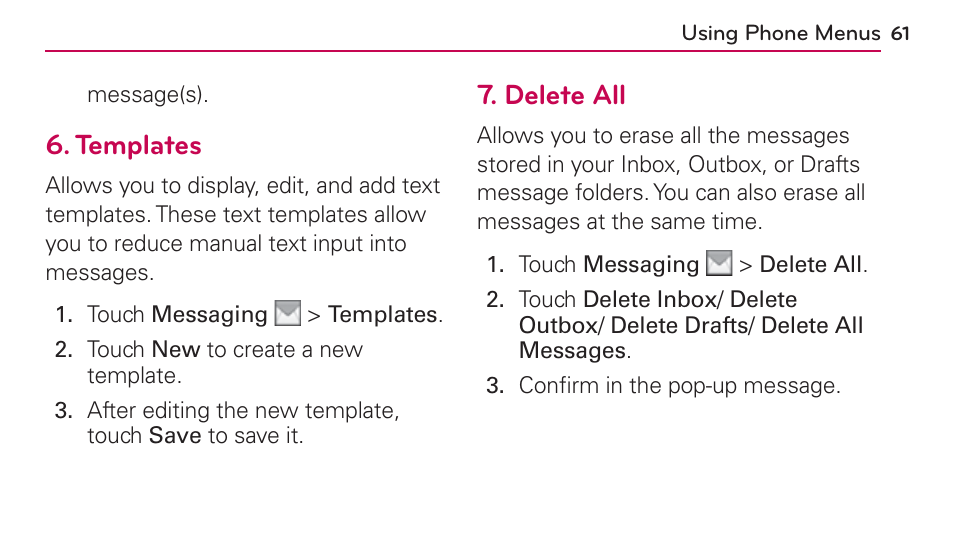 Using Phone Menus 61

message(s).

6. Templates

Allows you to display, edit, and add text templates. These text templates allow you to reduce manual text input into messages.

1. Touch Messaging > Templates.
2. Touch New to create a new template.
3. After editing the new template, touch Save to save it.

7. Delete All

Allows you to erase all the messages stored in your Inbox, Outbox, or Drafts message folders. You can also erase all messages at the same time.

1. Touch Messaging > Delete All.
2. Touch Delete Inbox/ Delete Outbox/ Delete Drafts/ Delete All Messages.
3. Confirm in the pop-up message.